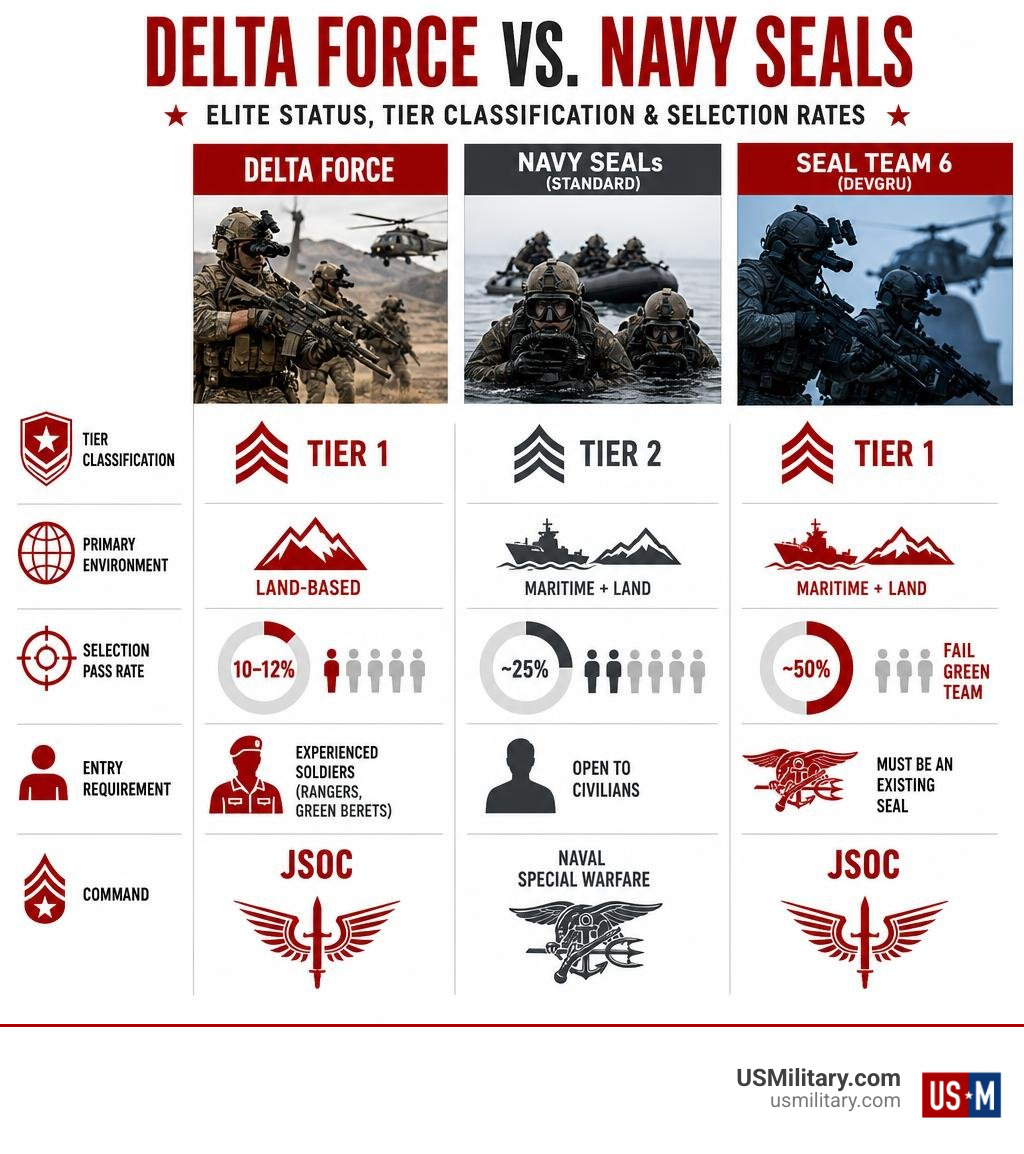 DELTA FORCE VS. NAVY SEALS

★ ELITE STATUS, TIER CLASSIFICATION & SELECTION RATES ★

| | DELTA FORCE | NAVY SEALs (STANDARD) | SEAL TEAM 6 (DEVGRU) |
|---|---|---|---|
| TIER CLASSIFICATION | TIER 1 | TIER 2 | TIER 1 |
| PRIMARY ENVIRONMENT | LAND-BASED | MARITIME + LAND | MARITIME + LAND |
| SELECTION PASS RATE | 10–12% | ~25% | ~50% FAIL GREEN TEAM |
| ENTRY REQUIREMENT | EXPERIENCED SOLDIERS (RANGERS, GREEN BERETS) | OPEN TO CIVILIANS | MUST BE AN EXISTING SEAL |
| COMMAND | JSOC | NAVAL SPECIAL WARFARE | JSOC |

USMilitary.com
usmilitary.com
US★M